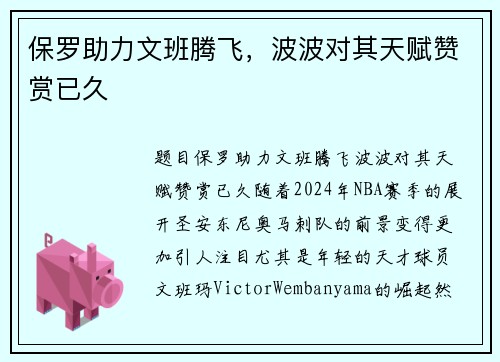 保罗助力文班腾飞，波波对其天赋赞赏已久

题目保罗助力文班腾飞波波对其天赋赞赏已久随着2024年NBA赛季的展开圣安东尼奥马刺队的前景变得更加引人注目尤其是年轻的天才球员文班玛VictorWembanyama的崛起然